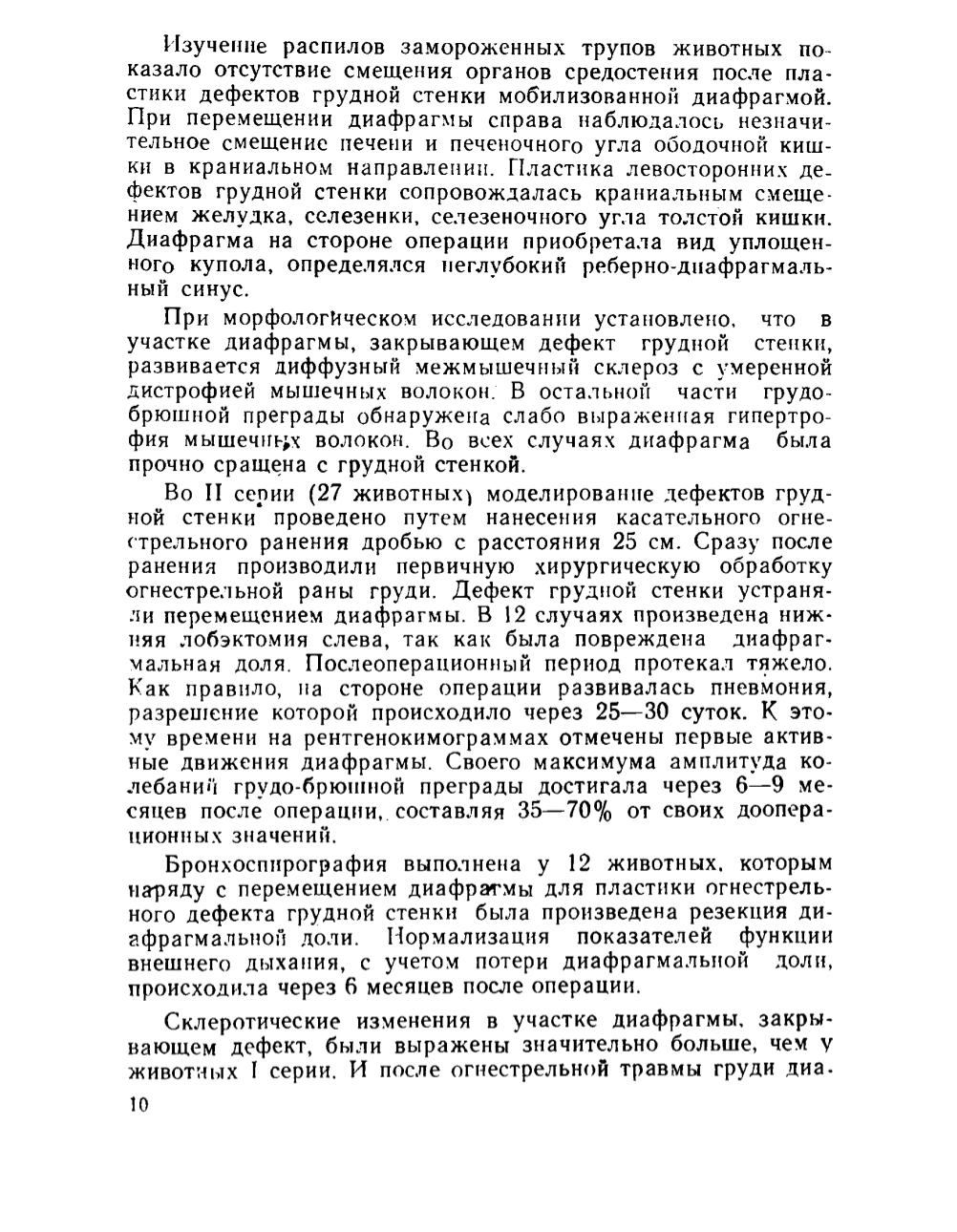 Изучение распилов замороженных трупов животных показало отсутствие смещения органов средостения после пластики дефектов грудной стенки мобилизованной диафрагмой. При перемещении диафрагмы справа наблюдалось незначительное смещение печени и печеночного угла ободочной кишки в краниальном направлении. Пластика левосторонних дефектов грудной стенки сопровождалась краниальным смещением желудка, селезенки, селезеночного угла толстой кишки. Диафрагма на стороне операции приобретала вид уплощенного купола, определялся неглубокий реберно-диафрагмальный синус.

При морфологическом исследовании установлено, что в участке диафрагмы, закрывающем дефект грудной стенки, развивается диффузный межмышечный склероз с умеренной дистрофией мышечных волокон. В остальной части грудобрюшной преграды обнаружена слабо выраженная гипертрофия мышечных волокон. Во всех случаях диафрагма была прочно сращена с грудной стенкой.

Во II серии (27 животных) моделирование дефектов грудной стенки проведено путем нанесения касательного огнестрельного ранения дробью с расстояния 25 см. Сразу после ранения производили первичную хирургическую обработку огнестрельной раны груди. Дефект грудной стенки устраняли перемещением диафрагмы. В 12 случаях произведена нижняя лобэктомия слева, так как была повреждена диафрагмальная доля. Послеоперационный период протекал тяжело. Как правило, на стороне операции развивалась пневмония, разрешение которой происходило через 25—30 суток. К этому времени на рентгенокимограммах отмечены первые активные движения диафрагмы. Своего максимума амплитуда колебаний грудо-брюшной преграды достигала через 6—9 месяцев после операции, составляя 35—70% от своих дооперационных значений.

Бронхоспирография выполнена у 12 животных, которым наряду с перемещением диафрагмы для пластики огнестрельного дефекта грудной стенки была произведена резекция диафрагмальной доли. Нормализация показателей функции внешнего дыхания, с учетом потери диафрагмальной доли, происходила через 6 месяцев после операции.

Склеротические изменения в участке диафрагмы, закрывающем дефект, были выражены значительно больше, чем у животных I серии. И после огнестрельной травмы груди диа-

10